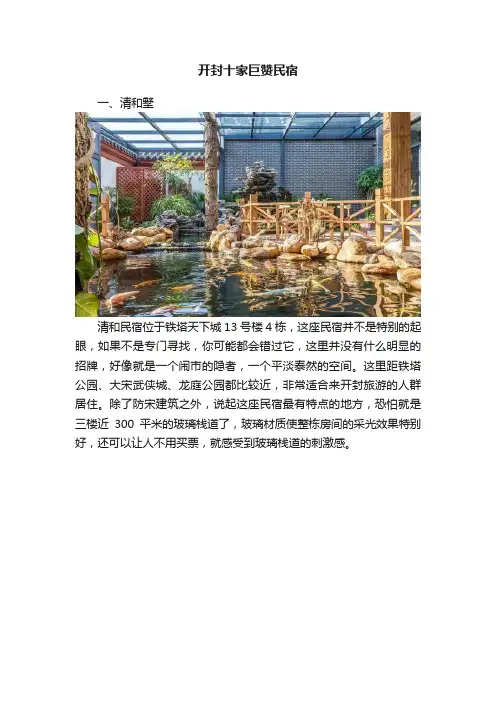 开封十家巨赞民宿

一、清和墅

清和民宿位于铁塔天下城13号楼4栋，这座民宿并不是特别的起眼，如果不是专门寻找，你可能都会错过它，这里并没有什么明显的招牌，好像就是一个闹市的隐者，一个平淡泰然的空间。这里距铁塔公园、大宋武侠城、龙庭公园都比较近，非常适合来开封旅游的人群居住。除了防宋建筑之外，说起这座民宿最有特点的地方，恐怕就是三楼近300平米的玻璃栈道了，玻璃材质使整栋房间的采光效果特别好，还可以让人不用买票，就感受到玻璃栈道的刺激感。